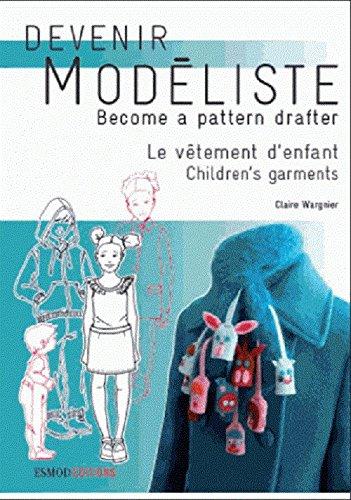 DEVENIR
MODÉLISTE
Become a pattern drafter

Le vêtement d'enfant
Children's garments

Claire Wargnier

ESMOD EDITIONS